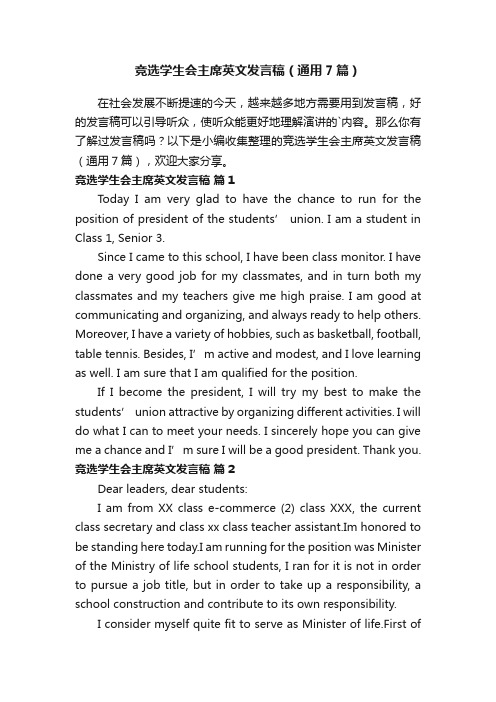 竞选学生会主席英文发言稿（通用7篇）

在社会发展不断提速的今天，越来越多地方需要用到发言稿，好的发言稿可以引导听众，使听众能更好地理解演讲的`内容。那么你有了解过发言稿吗？以下是小编收集整理的竞选学生会主席英文发言稿（通用7篇），欢迎大家分享。

竞选学生会主席英文发言稿 篇1

Today I am very glad to have the chance to run for the position of president of the students’ union. I am a student in Class 1, Senior 3.

Since I came to this school, I have been class monitor. I have done a very good job for my classmates, and in turn both my classmates and my teachers give me high praise. I am good at communicating and organizing, and always ready to help others. Moreover, I have a variety of hobbies, such as basketball, football, table tennis. Besides, I’m active and modest, and I love learning as well. I am sure that I am qualified for the position.

If I become the president, I will try my best to make the students’ union attractive by organizing different activities. I will do what I can to meet your needs. I sincerely hope you can give me a chance and I’m sure I will be a good president. Thank you.

竞选学生会主席英文发言稿 篇2

Dear leaders, dear students:

I am from XX class e-commerce (2) class XXX, the current class secretary and class xx class teacher assistant.Im honored to be standing here today.I am running for the position was Minister of the Ministry of life school students, I ran for it is not in order to pursue a job title, but in order to take up a responsibility, a school construction and contribute to its own responsibility.

I consider myself quite fit to serve as Minister of life.First of